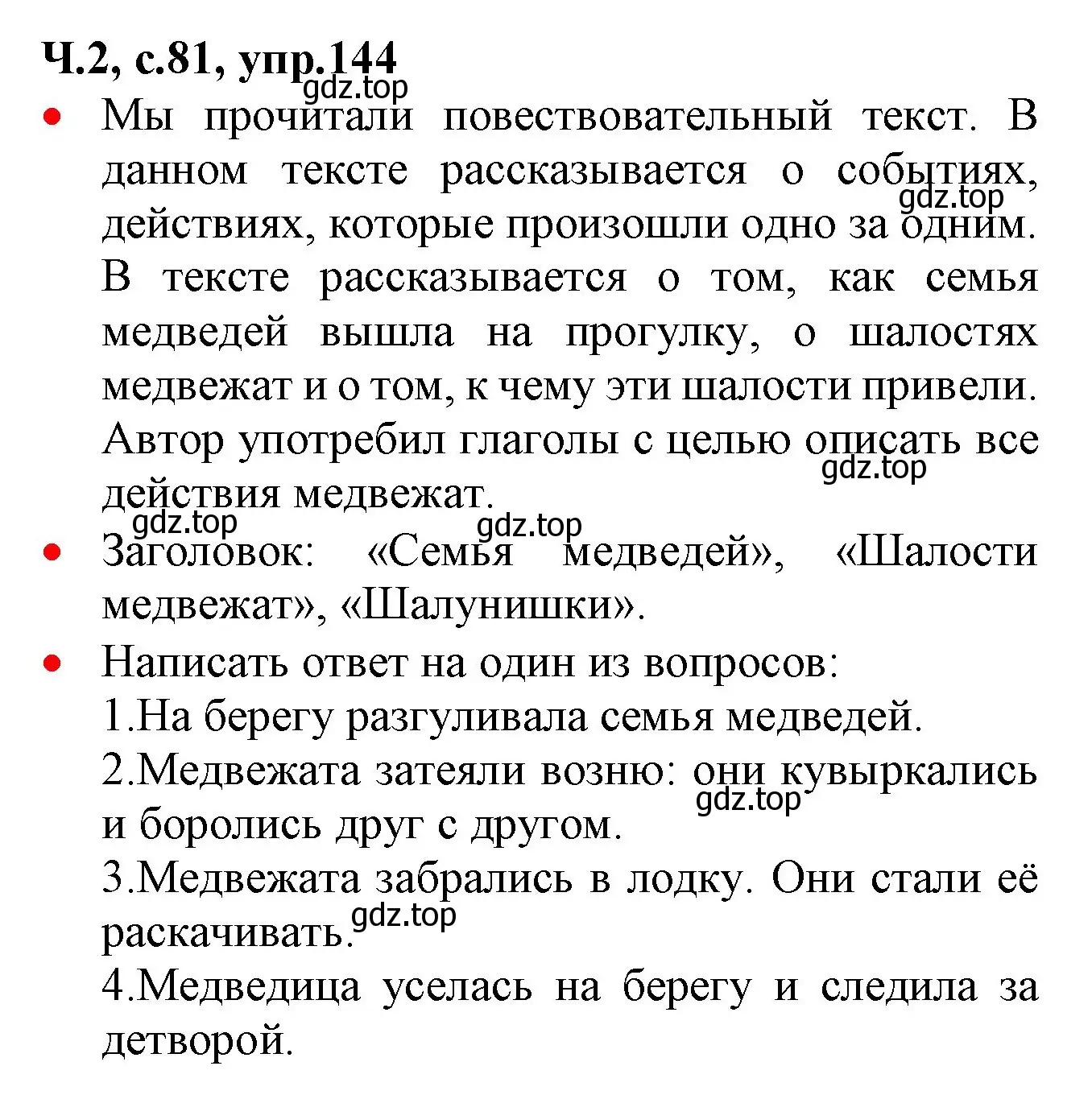 Ч.2, с.81, упр.144
gdz.top

• Мы прочитали повествовательный текст. В данном тексте рассказывается о событиях, действиях, которые произошли одно за одним. В тексте рассказывается о том, как семья медведей вышла на прогулку, о шалостях медвежат и о том, к чему эти шалости привели. Автор употребил глаголы с целью описать все действия медвежат.

gdz.top gdz.top gdz.top gdz.top

• Заголовок: «Семья медведей», «Шалости медвежат», «Шалунишки».

• Написать ответ на один из вопросов:
1.На берегу разгуливала семья медведей.
2.Медвежата затеяли возню: они кувыркались и боролись друг с другом.
gdz.top
3.Медвежата забрались в лодку. Они стали её раскачивать.
gdz.top
4.Медведица уселась на берегу и следила за детворой.